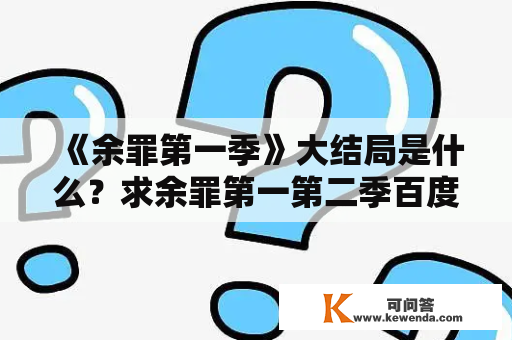 《余罪第一季》大结局是什么？求余罪第一第二季百度

K 可问答
www.kewenda.com